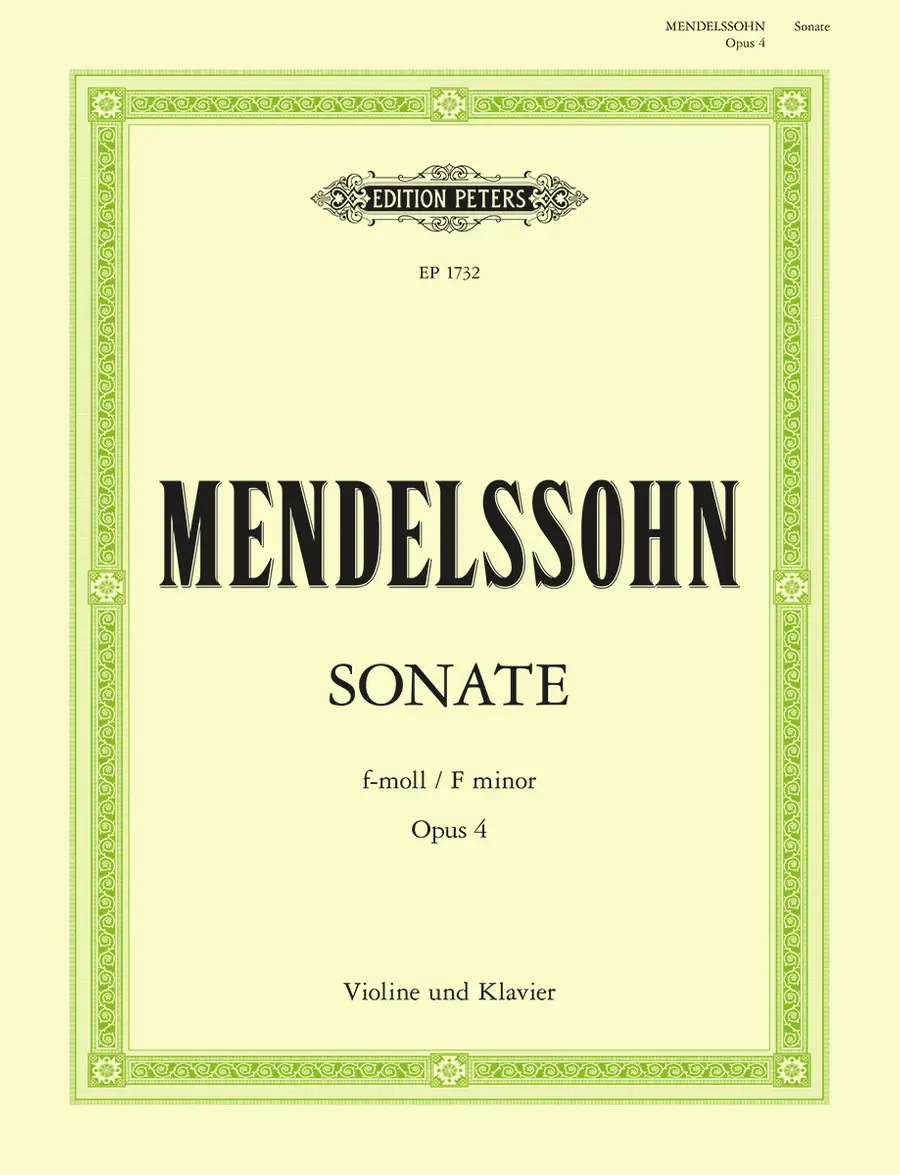 MENDELSSOHN Sonate
Opus 4

EDITION PETERS

EP 1732

MENDELSSOHN

SONATE

f-moll / F minor

Opus 4

Violine und Klavier